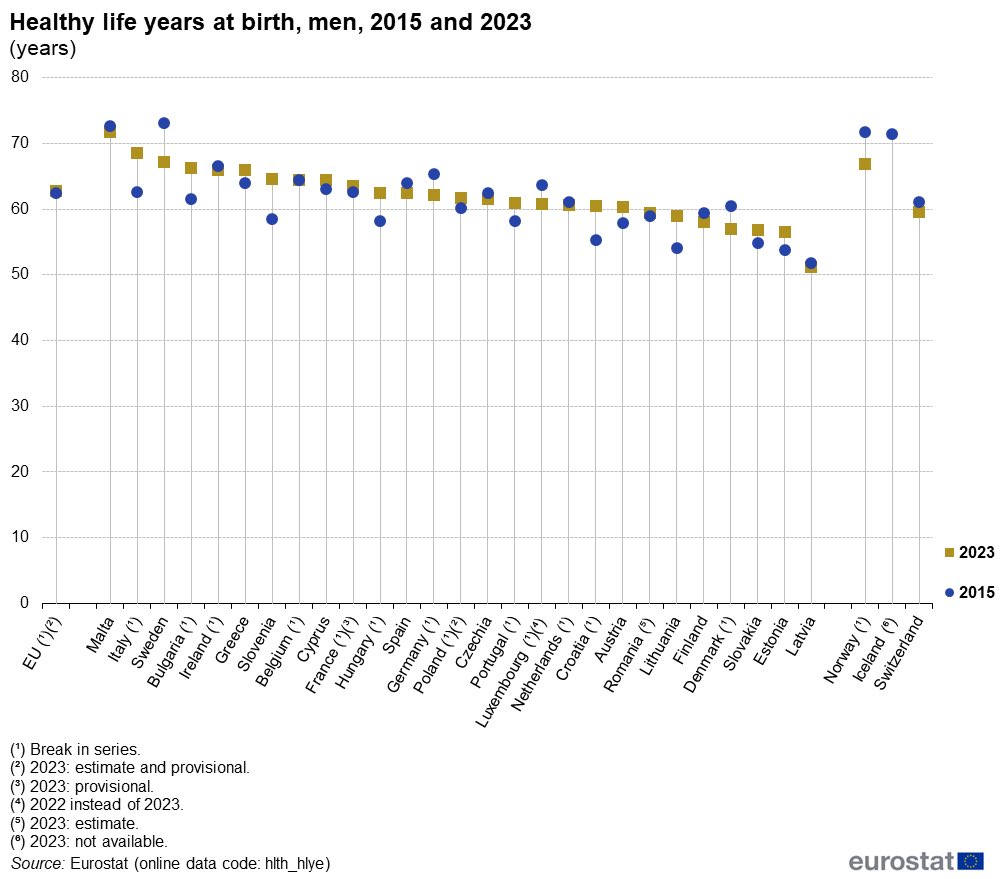 Healthy life years at birth, men, 2015 and 2023
(years)

80
70
60
50
40
30
20
10
0

EU (¹)(²)
Malta
Italy (¹)
Sweden
Bulgaria (¹)
Ireland (¹)
Greece
Slovenia
Belgium (¹)
Cyprus
France (¹)(³)
Hungary (¹)
Spain
Germany (¹)
Poland (¹)(²)
Czechia
Portugal (¹)
Luxembourg (¹)(⁴)
Netherlands (¹)
Croatia (¹)
Austria
Romania (⁵)
Lithuania
Finland
Denmark (¹)
Slovakia
Estonia
Latvia
Norway (¹)
Iceland (⁶)
Switzerland

2023
2015

(¹) Break in series.
(²) 2023: estimate and provisional.
(³) 2023: provisional.
(⁴) 2022 instead of 2023.
(⁵) 2023: estimate.
(⁶) 2023: not available.
Source: Eurostat (online data code: hlth_hlye)

eurostat